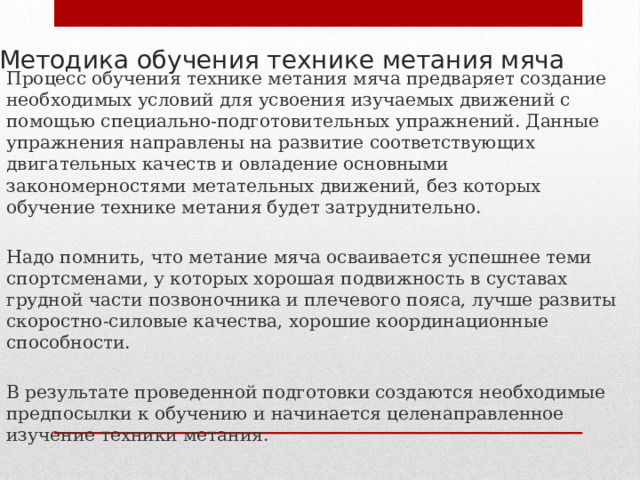 Методика обучения технике метания мяча

Процесс обучения технике метания мяча предваряет создание необходимых условий для усвоения изучаемых движений с помощью специально-подготовительных упражнений. Данные упражнения направлены на развитие соответствующих двигательных качеств и овладение основными закономерностями метательных движений, без которых обучение технике метания будет затруднительно.

Надо помнить, что метание мяча осваивается успешнее теми спортсменами, у которых хорошая подвижность в суставах грудной части позвоночника и плечевого пояса, лучше развиты скоростно-силовые качества, хорошие координационные способности.

В результате проведенной подготовки создаются необходимые предпосылки к обучению и начинается целенаправленное изучение техники метания.